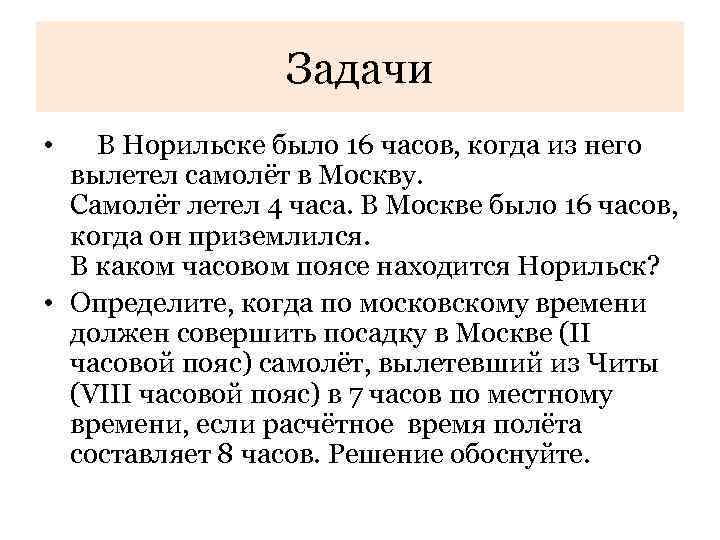 Задачи

• В Норильске было 16 часов, когда из него вылетел самолёт в Москву.
Самолёт летел 4 часа. В Москве было 16 часов, когда он приземлился.
В каком часовом поясе находится Норильск?

• Определите, когда по московскому времени должен совершить посадку в Москве (II часовой пояс) самолёт, вылетевший из Читы (VIII часовой пояс) в 7 часов по местному времени, если расчётное время полёта составляет 8 часов. Решение обоснуйте.